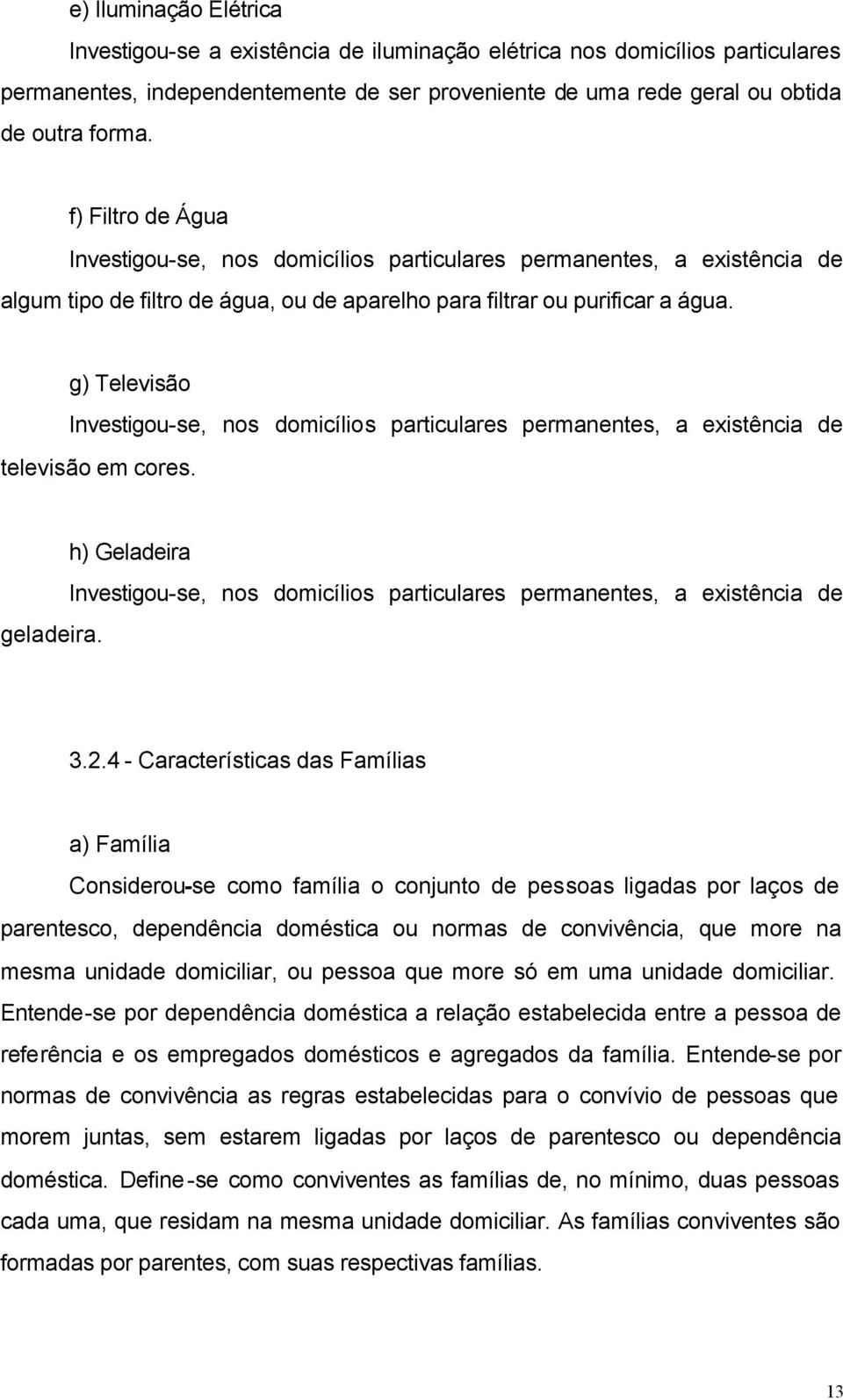 e) Iluminação Elétrica

Investigou-se a existência de iluminação elétrica nos domicílios particulares permanentes, independentemente de ser proveniente de uma rede geral ou obtida de outra forma.

f) Filtro de Água

Investigou-se, nos domicílios particulares permanentes, a existência de algum tipo de filtro de água, ou de aparelho para filtrar ou purificar a água.

g) Televisão

Investigou-se, nos domicílios particulares permanentes, a existência de televisão em cores.

h) Geladeira

Investigou-se, nos domicílios particulares permanentes, a existência de geladeira.

3.2.4 - Características das Famílias

a) Família

Considerou-se como família o conjunto de pessoas ligadas por laços de parentesco, dependência doméstica ou normas de convivência, que more na mesma unidade domiciliar, ou pessoa que more só em uma unidade domiciliar. Entende-se por dependência doméstica a relação estabelecida entre a pessoa de referência e os empregados domésticos e agregados da família. Entende-se por normas de convivência as regras estabelecidas para o convívio de pessoas que morem juntas, sem estarem ligadas por laços de parentesco ou dependência doméstica. Define-se como conviventes as famílias de, no mínimo, duas pessoas cada uma, que residam na mesma unidade domiciliar. As famílias conviventes são formadas por parentes, com suas respectivas famílias.

13